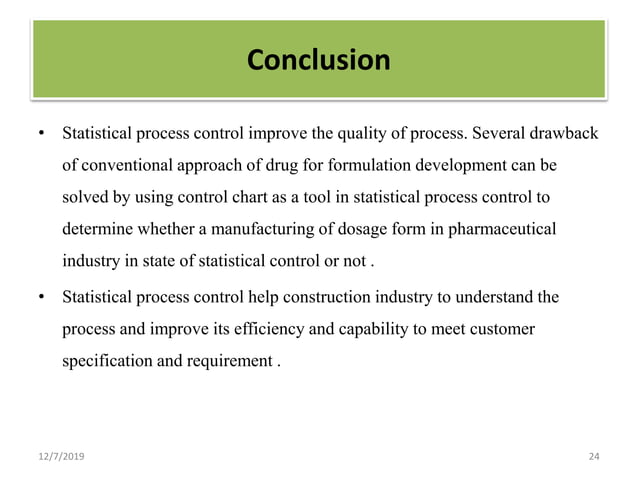 Conclusion

• Statistical process control improve the quality of process. Several drawback of conventional approach of drug for formulation development can be solved by using control chart as a tool in statistical process control to determine whether a manufacturing of dosage form in pharmaceutical industry in state of statistical control or not .

• Statistical process control help construction industry to understand the process and improve its efficiency and capability to meet customer specification and requirement .

12/7/2019

24